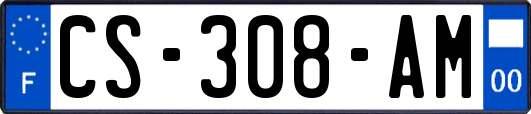 F
CS-308-AM
00